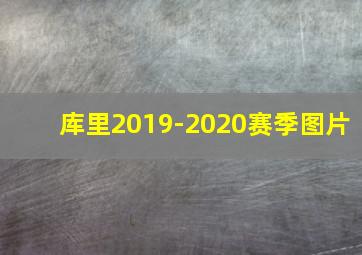 库里2019-2020赛季图片